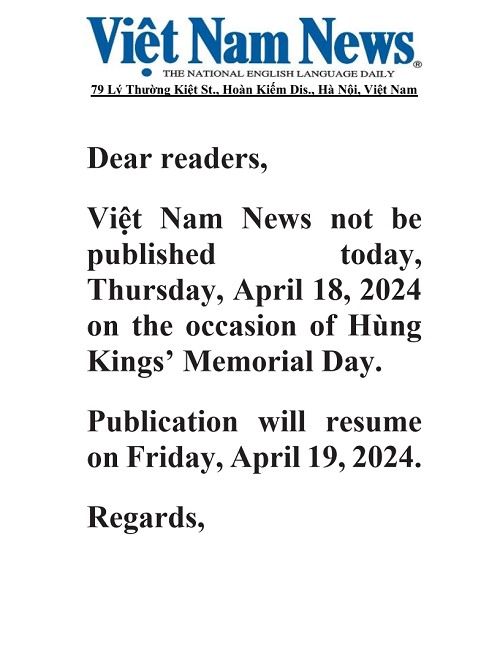 Việt Nam News®
THE NATIONAL ENGLISH LANGUAGE DAILY
79 Lý Thường Kiệt St., Hoàn Kiếm Dis., Hà Nội, Việt Nam

Dear readers,

Việt Nam News not be published today, Thursday, April 18, 2024 on the occasion of Hùng Kings' Memorial Day.

Publication will resume on Friday, April 19, 2024.

Regards,